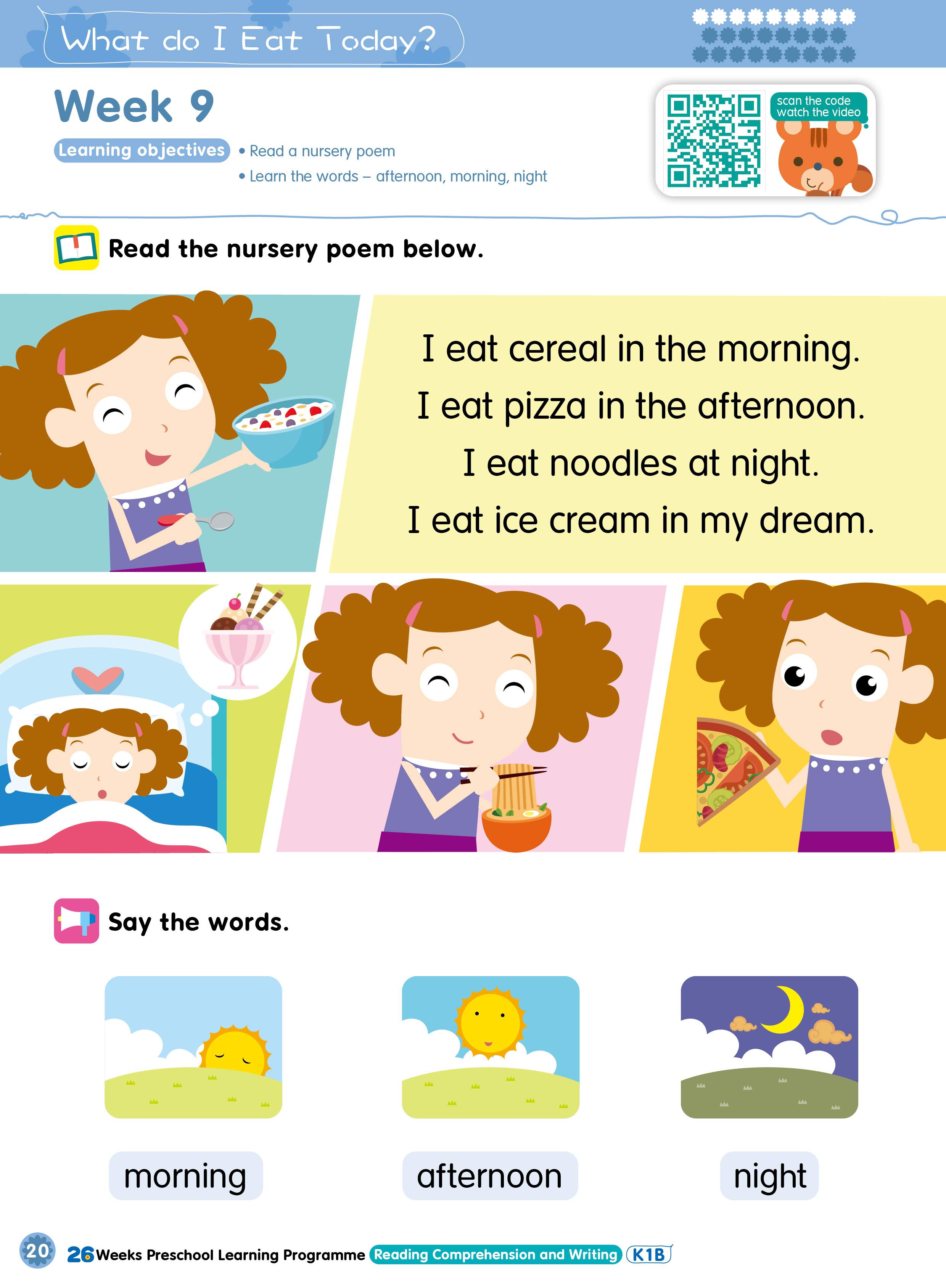 What do I Eat Today?

Week 9

Learning objectives
• Read a nursery poem
• Learn the words – afternoon, morning, night

scan the code
watch the video

Read the nursery poem below.

I eat cereal in the morning.
I eat pizza in the afternoon.
I eat noodles at night.
I eat ice cream in my dream.

Say the words.

morning

afternoon

night

20 26 Weeks Preschool Learning Programme Reading Comprehension and Writing K1B